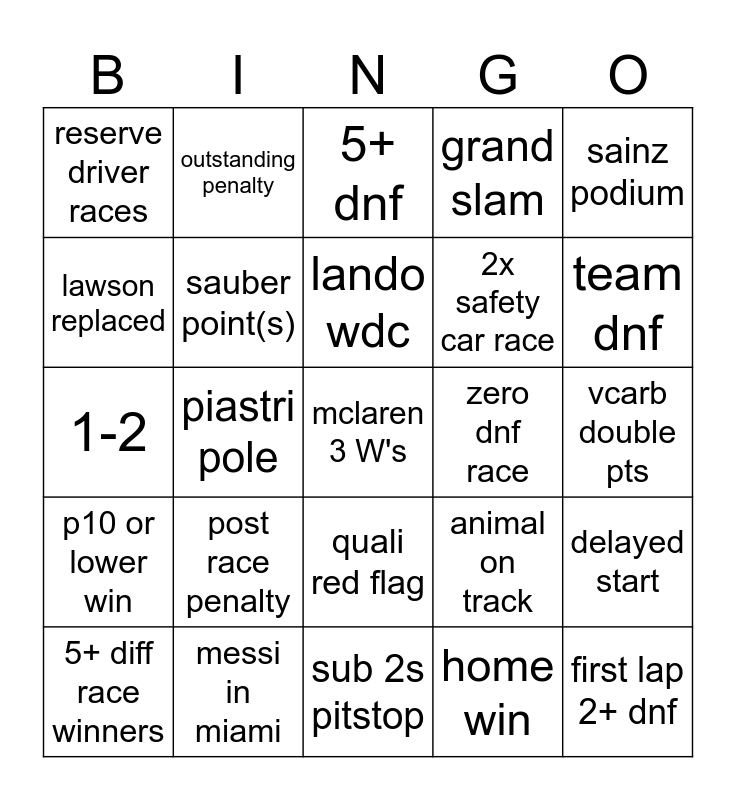 | B | I | N | G | O |
|---|---|---|---|---|
| reserve driver races | outstanding penalty | 5+ dnf | grand slam | sainz podium |
| lawson replaced | sauber point(s) | lando wdc | 2x safety car race | team dnf |
| 1-2 | piastri pole | mclaren 3 W's | zero dnf race | vcarb double pts |
| p10 or lower win | post race penalty | quali red flag | animal on track | delayed start |
| 5+ diff race winners | messi in miami | sub 2s pitstop | home win | first lap 2+ dnf |